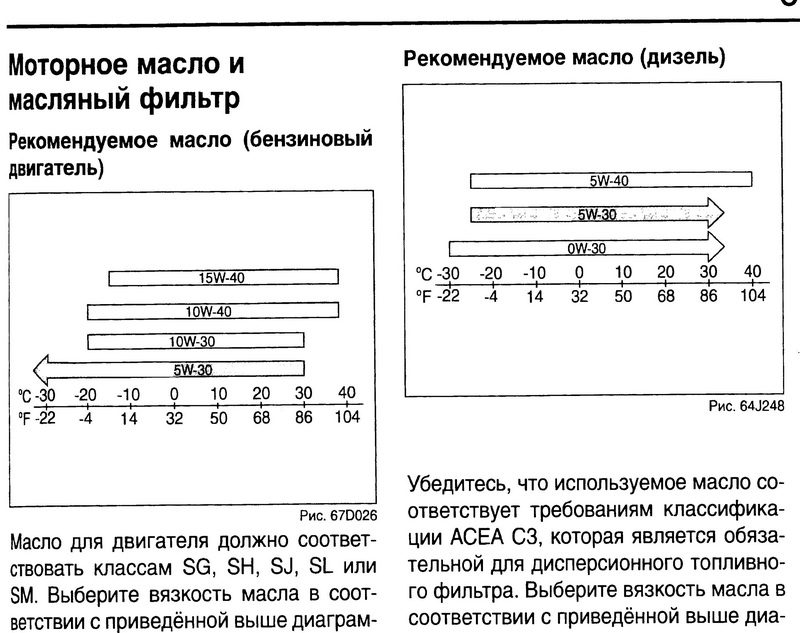 Моторное масло и масляный фильтр

Рекомендуемое масло (бензиновый двигатель)

15W-40
10W-40
10W-30
5W-30
°C -30 -20 -10 0 10 20 30 40
°F -22 -4 14 32 50 68 86 104

Рис. 67D026

Масло для двигателя должно соответствовать классам SG, SH, SJ, SL или SM. Выберите вязкость масла в соответствии с приведённой выше диаграм-

Рекомендуемое масло (дизель)

5W-40
5W-30
0W-30
°C -30 -20 -10 0 10 20 30 40
°F -22 -4 14 32 50 68 86 104

Рис. 64J248

Убедитесь, что используемое масло соответствует требованиям классификации ACEA C3, которая является обязательной для дисперсионного топливного фильтра. Выберите вязкость масла в соответствии с приведённой выше диа-